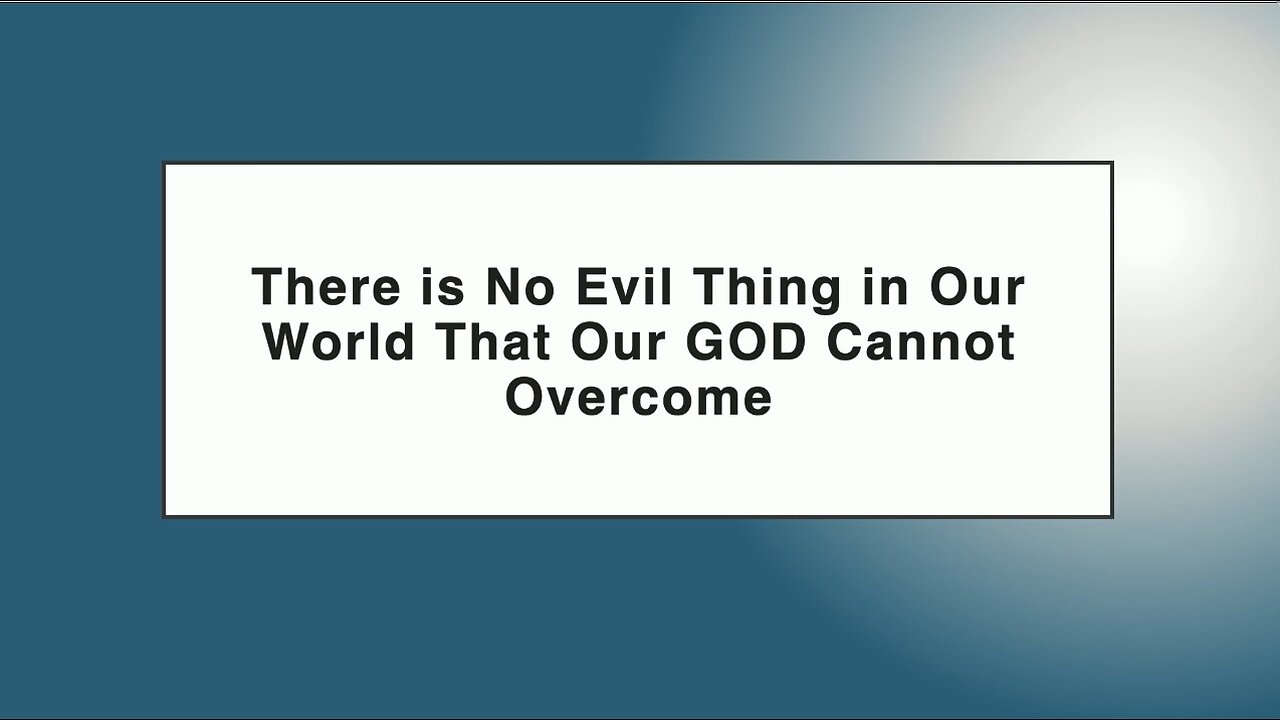 There is No Evil Thing in Our World That Our GOD Cannot Overcome